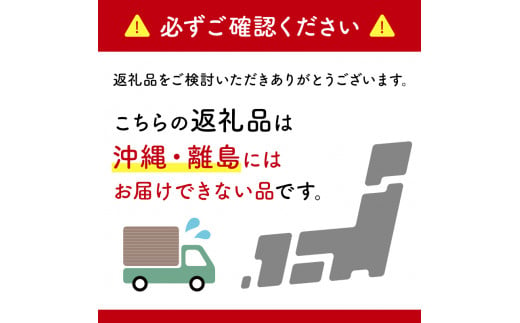 必ずご確認ください

返礼品をご検討いただきありがとうございます。

こちらの返礼品は
沖縄・離島には
お届けできない品です。